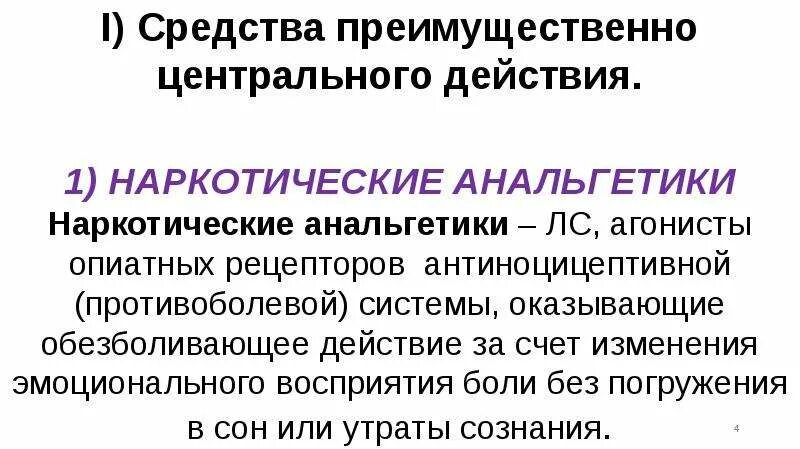 I) Средства преимущественно центрального действия.

1) НАРКОТИЧЕСКИЕ АНАЛЬГЕТИКИ

Наркотические анальгетики – ЛС, агонисты опиатных рецепторов антиноцицептивной (противоболевой) системы, оказывающие обезболивающее действие за счет изменения эмоционального восприятия боли без погружения в сон или утраты сознания.

4